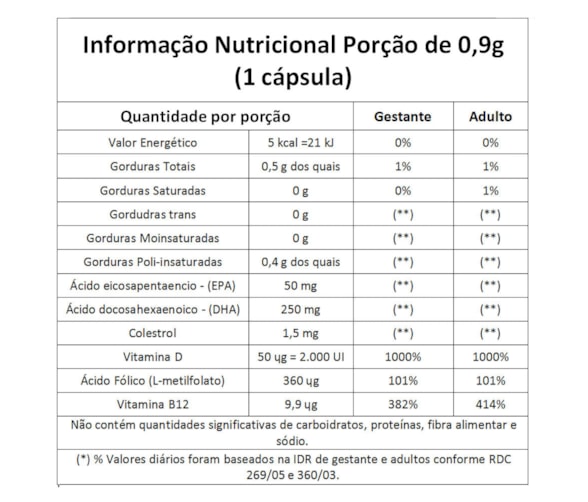 Informação Nutricional Porção de 0,9g (1 cápsula)

| Quantidade por porção | | Gestante | Adulto |
|---|---|---|---|
| Valor Energético | 5 kcal =21 kJ | 0% | 0% |
| Gorduras Totais | 0,5 g dos quais | 1% | 1% |
| Gorduras Saturadas | 0 g | 0% | 1% |
| Gordudras trans | 0 g | (**) | (**) |
| Gorduras Moinsaturadas | 0 g | (**) | (**) |
| Gorduras Poli-insaturadas | 0,4 g dos quais | (**) | (**) |
| Ácido eicosapentaencio - (EPA) | 50 mg | (**) | (**) |
| Ácido docosahexaenoico - (DHA) | 250 mg | (**) | (**) |
| Colestrol | 1,5 mg | (**) | (**) |
| Vitamina D | 50 ųg = 2.000 UI | 1000% | 1000% |
| Ácido Fólico (L-metilfolato) | 360 ųg | 101% | 101% |
| Vitamina B12 | 9,9 ųg | 382% | 414% |

Não contém quantidades significativas de carboidratos, proteínas, fibra alimentar e sódio.

(*) % Valores diários foram baseados na IDR de gestante e adultos conforme RDC 269/05 e 360/03.